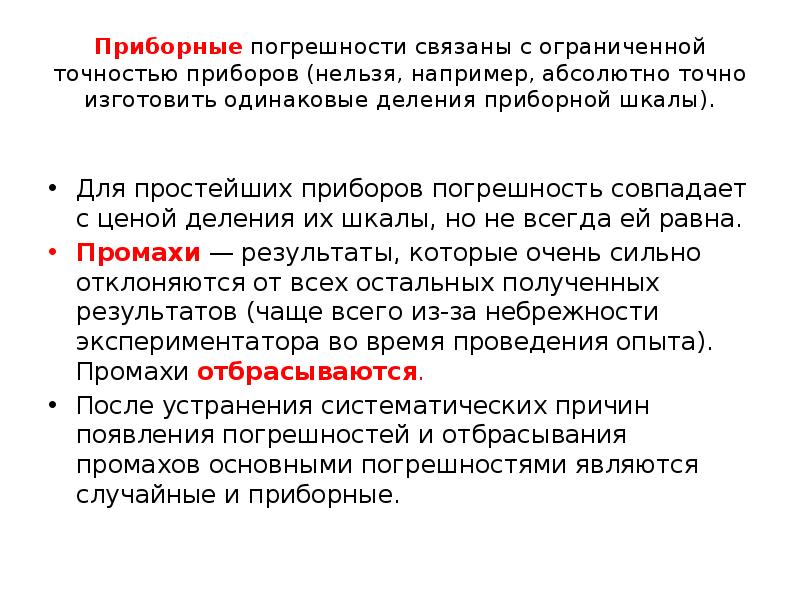 Приборные погрешности связаны с ограниченной точностью приборов (нельзя, например, абсолютно точно изготовить одинаковые деления приборной шкалы).

• Для простейших приборов погрешность совпадает с ценой деления их шкалы, но не всегда ей равна.
• Промахи — результаты, которые очень сильно отклоняются от всех остальных полученных результатов (чаще всего из-за небрежности экспериментатора во время проведения опыта). Промахи отбрасываются.
• После устранения систематических причин появления погрешностей и отбрасывания промахов основными погрешностями являются случайные и приборные.